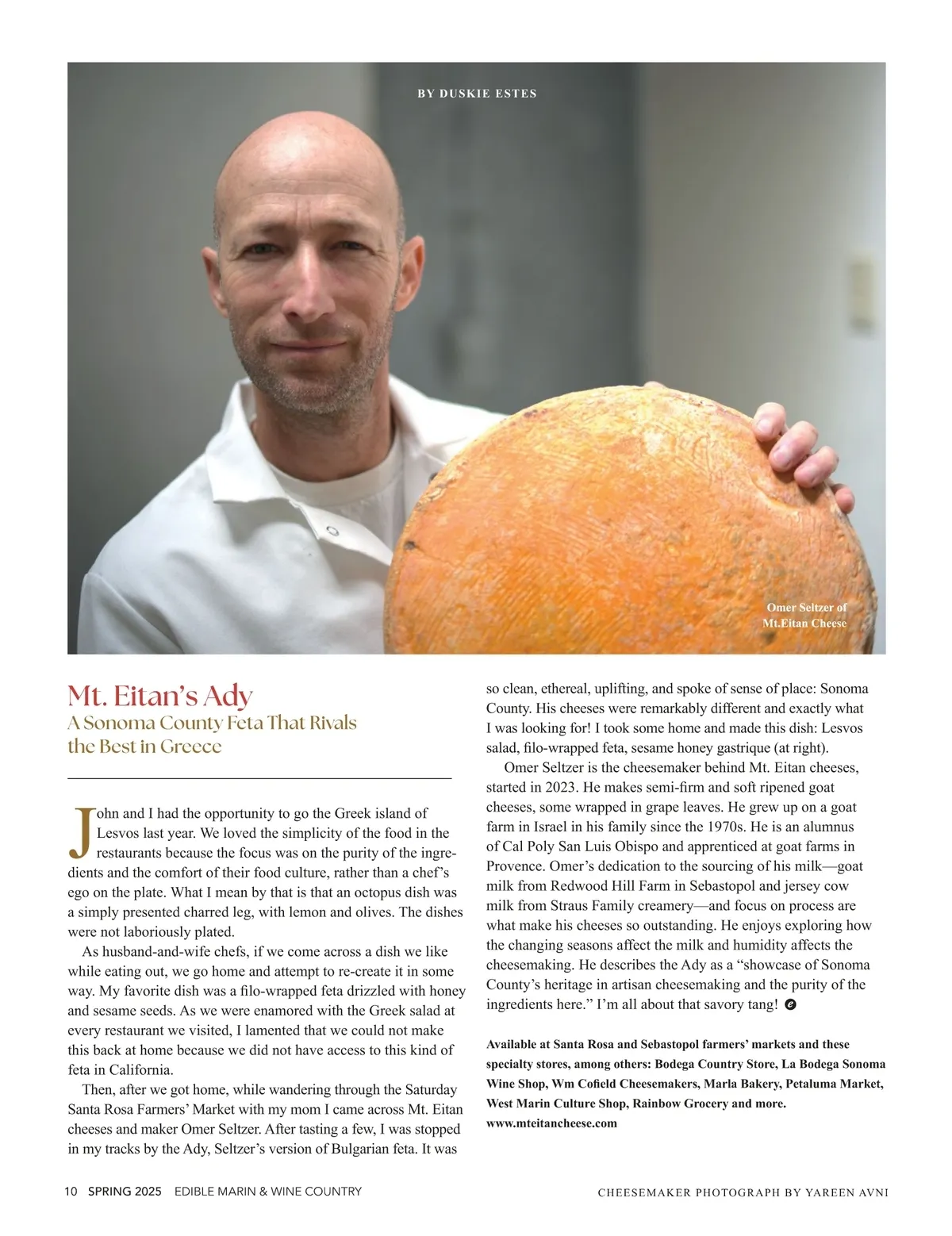 BY DUSKIE ESTES

Omer Seltzer of
Mt.Eitan Cheese

Mt. Eitan's Ady

A Sonoma County Feta That Rivals the Best in Greece

John and I had the opportunity to go the Greek island of Lesvos last year. We loved the simplicity of the food in the restaurants because the focus was on the purity of the ingredients and the comfort of their food culture, rather than a chef's ego on the plate. What I mean by that is that an octopus dish was a simply presented charred leg, with lemon and olives. The dishes were not laboriously plated.

As husband-and-wife chefs, if we come across a dish we like while eating out, we go home and attempt to re-create it in some way. My favorite dish was a filo-wrapped feta drizzled with honey and sesame seeds. As we were enamored with the Greek salad at every restaurant we visited, I lamented that we could not make this back at home because we did not have access to this kind of feta in California.

Then, after we got home, while wandering through the Saturday Santa Rosa Farmers' Market with my mom I came across Mt. Eitan cheeses and maker Omer Seltzer. After tasting a few, I was stopped in my tracks by the Ady, Seltzer's version of Bulgarian feta. It was so clean, ethereal, uplifting, and spoke of sense of place: Sonoma County. His cheeses were remarkably different and exactly what I was looking for! I took some home and made this dish: Lesvos salad, filo-wrapped feta, sesame honey gastrique (at right).

Omer Seltzer is the cheesemaker behind Mt. Eitan cheeses, started in 2023. He makes semi-firm and soft ripened goat cheeses, some wrapped in grape leaves. He grew up on a goat farm in Israel in his family since the 1970s. He is an alumnus of Cal Poly San Luis Obispo and apprenticed at goat farms in Provence. Omer's dedication to the sourcing of his milk—goat milk from Redwood Hill Farm in Sebastopol and jersey cow milk from Straus Family creamery—and focus on process are what make his cheeses so outstanding. He enjoys exploring how the changing seasons affect the milk and humidity affects the cheesemaking. He describes the Ady as a "showcase of Sonoma County's heritage in artisan cheesemaking and the purity of the ingredients here." I'm all about that savory tang!

Available at Santa Rosa and Sebastopol farmers' markets and these specialty stores, among others: Bodega Country Store, La Bodega Sonoma Wine Shop, Wm Cofield Cheesemakers, Marla Bakery, Petaluma Market, West Marin Culture Shop, Rainbow Grocery and more.
www.mteitancheese.com

10 SPRING 2025 EDIBLE MARIN & WINE COUNTRY

CHEESEMAKER PHOTOGRAPH BY YAREEN AVNI